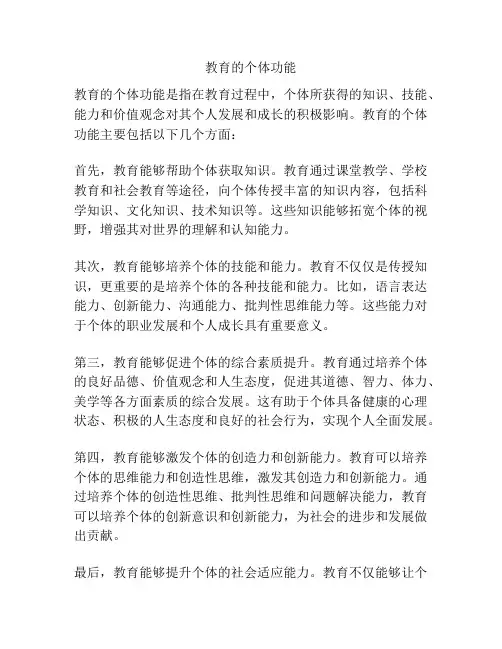 教育的个体功能

教育的个体功能是指在教育过程中，个体所获得的知识、技能、能力和价值观念对其个人发展和成长的积极影响。教育的个体功能主要包括以下几个方面：

首先，教育能够帮助个体获取知识。教育通过课堂教学、学校教育和社会教育等途径，向个体传授丰富的知识内容，包括科学知识、文化知识、技术知识等。这些知识能够拓宽个体的视野，增强其对世界的理解和认知能力。

其次，教育能够培养个体的技能和能力。教育不仅仅是传授知识，更重要的是培养个体的各种技能和能力。比如，语言表达能力、创新能力、沟通能力、批判性思维能力等。这些能力对于个体的职业发展和个人成长具有重要意义。

第三，教育能够促进个体的综合素质提升。教育通过培养个体的良好品德、价值观念和人生态度，促进其道德、智力、体力、美学等各方面素质的综合发展。这有助于个体具备健康的心理状态、积极的人生态度和良好的社会行为，实现个人全面发展。

第四，教育能够激发个体的创造力和创新能力。教育可以培养个体的思维能力和创造性思维，激发其创造力和创新能力。通过培养个体的创造性思维、批判性思维和问题解决能力，教育可以培养个体的创新意识和创新能力，为社会的进步和发展做出贡献。

最后，教育能够提升个体的社会适应能力。教育不仅能够让个